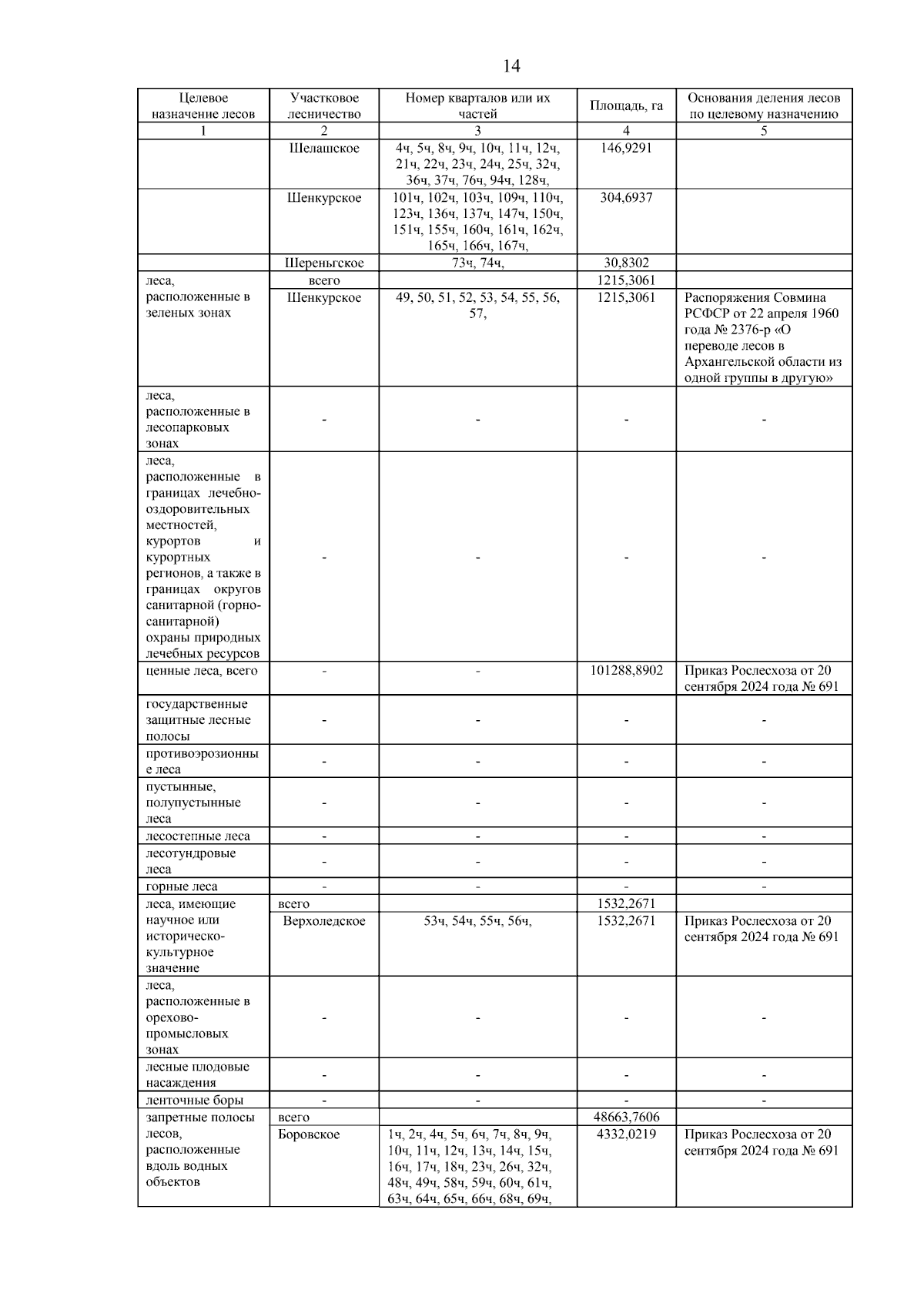 14

| Целевое назначение лесов | Участковое лесничество | Номер кварталов или их частей | Площадь, га | Основания деления лесов по целевому назначению |
|---|---|---|---|---|
| 1 | 2 | 3 | 4 | 5 |
| | Шелашское | 4ч, 5ч, 8ч, 9ч, 10ч, 11ч, 12ч, 21ч, 22ч, 23ч, 24ч, 25ч, 32ч, 36ч, 37ч, 76ч, 94ч, 128ч, | 146,9291 | |
| | Шенкурское | 101ч, 102ч, 103ч, 109ч, 110ч, 123ч, 136ч, 137ч, 147ч, 150ч, 151ч, 155ч, 160ч, 161ч, 162ч, 165ч, 166ч, 167ч, | 304,6937 | |
| | Шереньгское | 73ч, 74ч, | 30,8302 | |
| леса, расположенные в зеленых зонах | всего | | 1215,3061 | |
| | Шенкурское | 49, 50, 51, 52, 53, 54, 55, 56, 57, | 1215,3061 | Распоряжения Совмина РСФСР от 22 апреля 1960 года № 2376-р «О переводе лесов в Архангельской области из одной группы в другую» |
| леса, расположенные в лесопарковых зонах | - | - | - | - |
| леса, расположенные в границах лечебно-оздоровительных местностей, курортов и курортных регионов, а также в границах округов санитарной (горно-санитарной) охраны природных лечебных ресурсов | - | - | - | - |
| ценные леса, всего | - | - | 101288,8902 | Приказ Рослесхоза от 20 сентября 2024 года № 691 |
| государственные защитные лесные полосы | - | - | - | - |
| противоэрозионные леса | - | - | - | - |
| пустынные, полупустынные леса | - | - | - | - |
| лесостепные леса | - | - | - | - |
| лесотундровые леса | - | - | - | - |
| горные леса | - | - | - | - |
| леса, имеющие научное или историческо-культурное значение | всего | | 1532,2671 | |
| | Верхоледское | 53ч, 54ч, 55ч, 56ч, | 1532,2671 | Приказ Рослесхоза от 20 сентября 2024 года № 691 |
| леса, расположенные в орехово-промысловых зонах | - | - | - | - |
| лесные плодовые насаждения | - | - | - | - |
| ленточные боры | - | - | - | - |
| запретные полосы лесов, расположенные вдоль водных объектов | всего | | 48663,7606 | |
| | Боровское | 1ч, 2ч, 4ч, 5ч, 6ч, 7ч, 8ч, 9ч, 10ч, 11ч, 12ч, 13ч, 14ч, 15ч, 16ч, 17ч, 18ч, 23ч, 26ч, 32ч, 48ч, 49ч, 58ч, 59ч, 60ч, 61ч, 63ч, 64ч, 65ч, 66ч, 68ч, 69ч, | 4332,0219 | Приказ Рослесхоза от 20 сентября 2024 года № 691 |